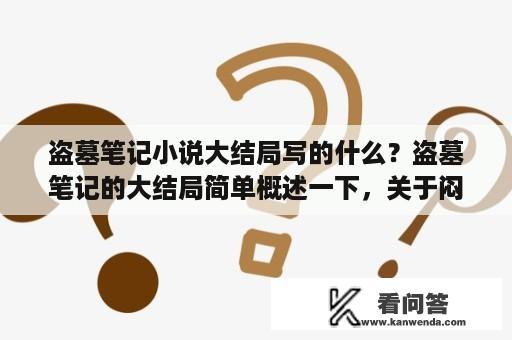 盗墓笔记小说大结局写的什么？盗墓笔记的大结局简单概述一下，关于闷

看问答
www.kanwenda.com